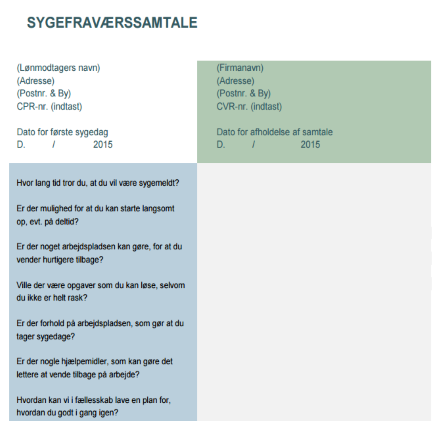 SYGEFRAVÆRSSAMTALE

(Lønmodtagers navn)
(Adresse)
(Postnr. & By)
CPR-nr. (indtast)

Dato for første sygedag
D. / 2015

(Firmanavn)
(Adresse)
(Postnr. & By)
CVR-nr. (indtast)

Dato for afholdelse af samtale
D. / 2015

Hvor lang tid tror du, at du vil være sygemeldt?

Er der mulighed for at du kan starte langsomt op, evt. på deltid?

Er der noget arbejdspladsen kan gøre, for at du vender hurtigere tilbage?

Ville der være opgaver som du kan løse, selvom du ikke er helt rask?

Er der forhold på arbejdspladsen, som gør at du tager sygedage?

Er der nogle hjælpemidler, som kan gøre det lettere at vende tilbage på arbejde?

Hvordan kan vi i fællesskab lave en plan for, hvordan du godt i gang igen?